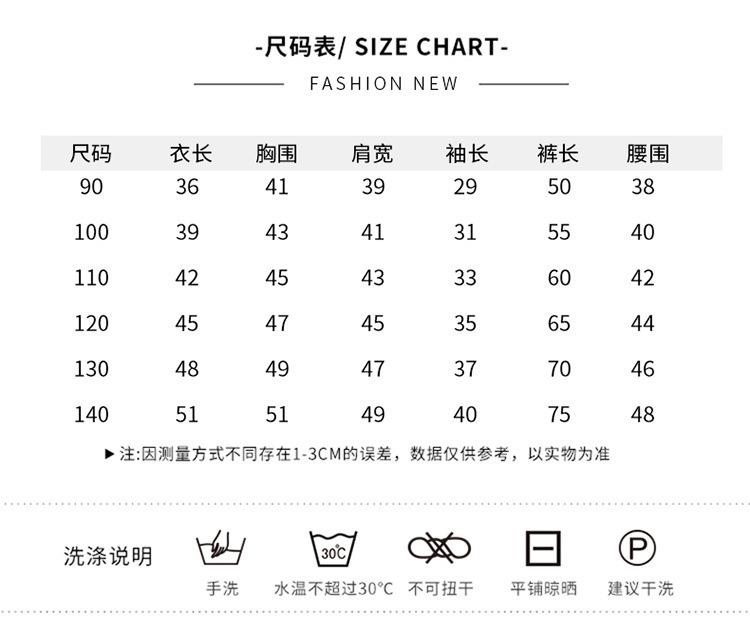 -尺码表/ SIZE CHART-

FASHION NEW

| 尺码 | 衣长 | 胸围 | 肩宽 | 袖长 | 裤长 | 腰围 |
|---|---|---|---|---|---|---|
| 90 | 36 | 41 | 39 | 29 | 50 | 38 |
| 100 | 39 | 43 | 41 | 31 | 55 | 40 |
| 110 | 42 | 45 | 43 | 33 | 60 | 42 |
| 120 | 45 | 47 | 45 | 35 | 65 | 44 |
| 130 | 48 | 49 | 47 | 37 | 70 | 46 |
| 140 | 51 | 51 | 49 | 40 | 75 | 48 |

▶ 注:因测量方式不同存在1-3CM的误差，数据仅供参考，以实物为准

洗涤说明

30℃

P

手洗 水温不超过30°C 不可扭干 平铺晾晒 建议干洗